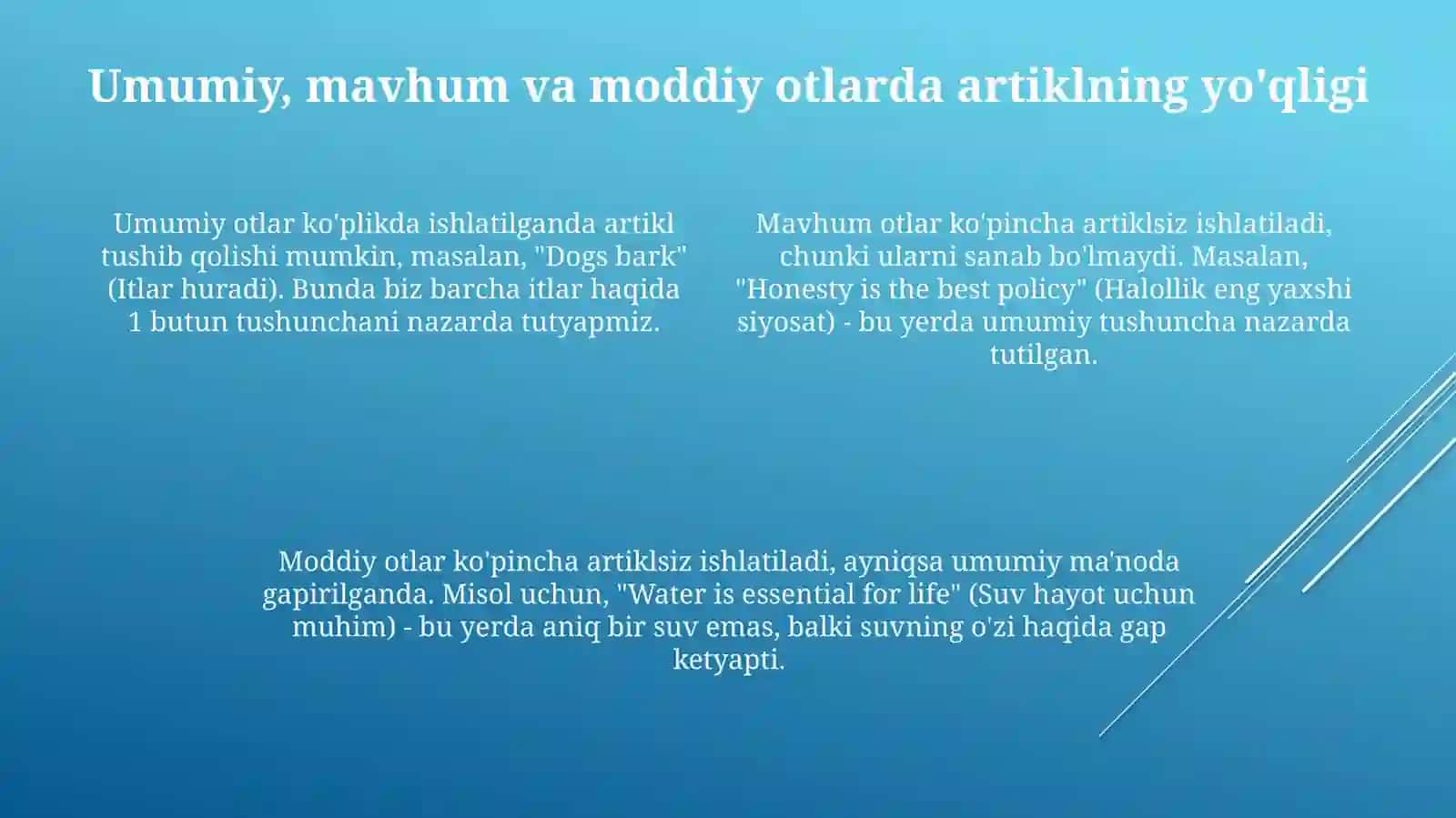 Umumiy, mavhum va moddiy otlarda artiklning yo'qligi

Umumiy otlar ko'plikda ishlatilganda artikl tushib qolishi mumkin, masalan, "Dogs bark" (Itlar huradi). Bunda biz barcha itlar haqida 1 butun tushunchani nazarda tutyapmiz.

Mavhum otlar ko'pincha artiklsiz ishlatiladi, chunki ularni sanab bo'lmaydi. Masalan, "Honesty is the best policy" (Halollik eng yaxshi siyosat) - bu yerda umumiy tushuncha nazarda tutilgan.

Moddiy otlar ko'pincha artiklsiz ishlatiladi, ayniqsa umumiy ma'noda gapirilganda. Misol uchun, "Water is essential for life" (Suv hayot uchun muhim) - bu yerda aniq bir suv emas, balki suvning o'zi haqida gap ketyapti.